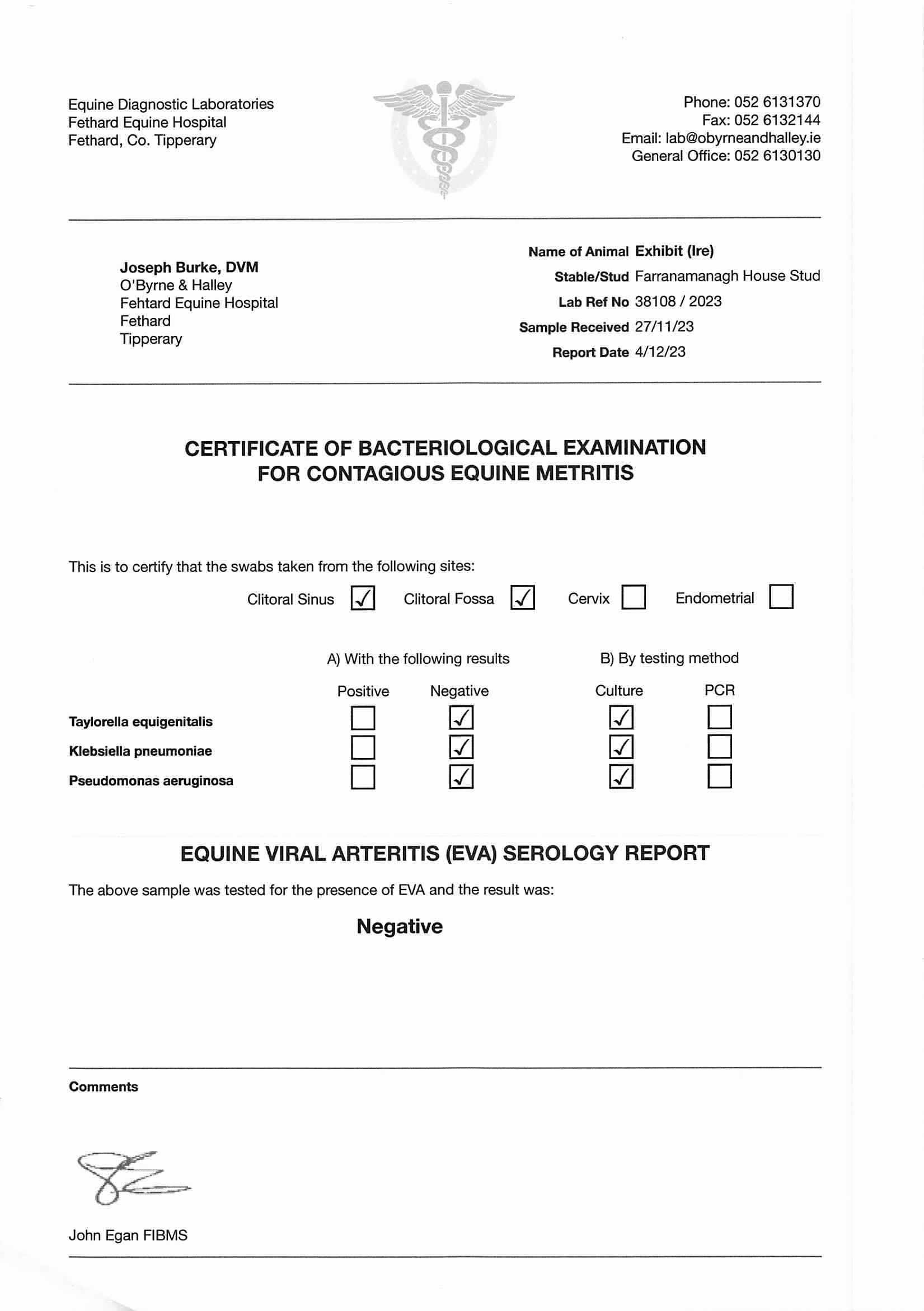 Equine Diagnostic Laboratories
Fethard Equine Hospital
Fethard, Co. Tipperary

Phone: 052 6131370
Fax: 052 6132144
Email: lab@obyrneandhalley.ie
General Office: 052 6130130

Joseph Burke, DVM
O'Byrne & Halley
Fehtard Equine Hospital
Fethard
Tipperary

Name of Animal Exhibit (Ire)
Stable/Stud Farranamanagh House Stud
Lab Ref No 38108 / 2023
Sample Received 27/11/23
Report Date 4/12/23

CERTIFICATE OF BACTERIOLOGICAL EXAMINATION
FOR CONTAGIOUS EQUINE METRITIS

This is to certify that the swabs taken from the following sites:

Clitoral Sinus ☑ Clitoral Fossa ☑ Cervix ☐ Endometrial ☐

A) With the following results B) By testing method

| | Positive | Negative | Culture | PCR |
|---|---|---|---|---|
| Taylorella equigenitalis | ☐ | ☑ | ☑ | ☐ |
| Klebsiella pneumoniae | ☐ | ☑ | ☑ | ☐ |
| Pseudomonas aeruginosa | ☐ | ☑ | ☑ | ☐ |

EQUINE VIRAL ARTERITIS (EVA) SEROLOGY REPORT

The above sample was tested for the presence of EVA and the result was:

Negative

Comments

John Egan FIBMS